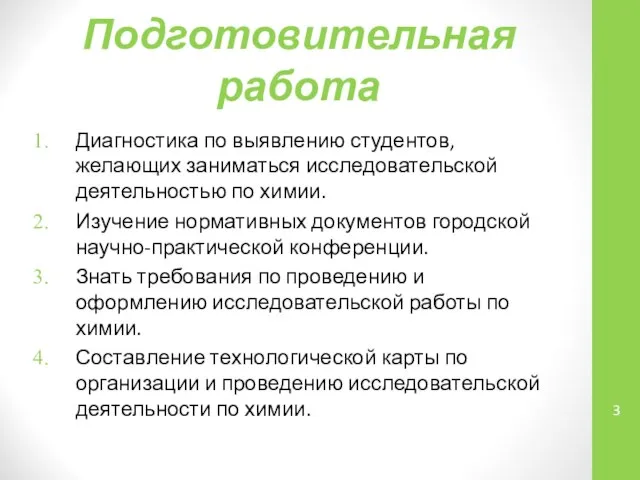 Подготовительная работа

1. Диагностика по выявлению студентов, желающих заниматься исследовательской деятельностью по химии.
2. Изучение нормативных документов городской научно-практической конференции.
3. Знать требования по проведению и оформлению исследовательской работы по химии.
4. Составление технологической карты по организации и проведению исследовательской деятельности по химии.

3